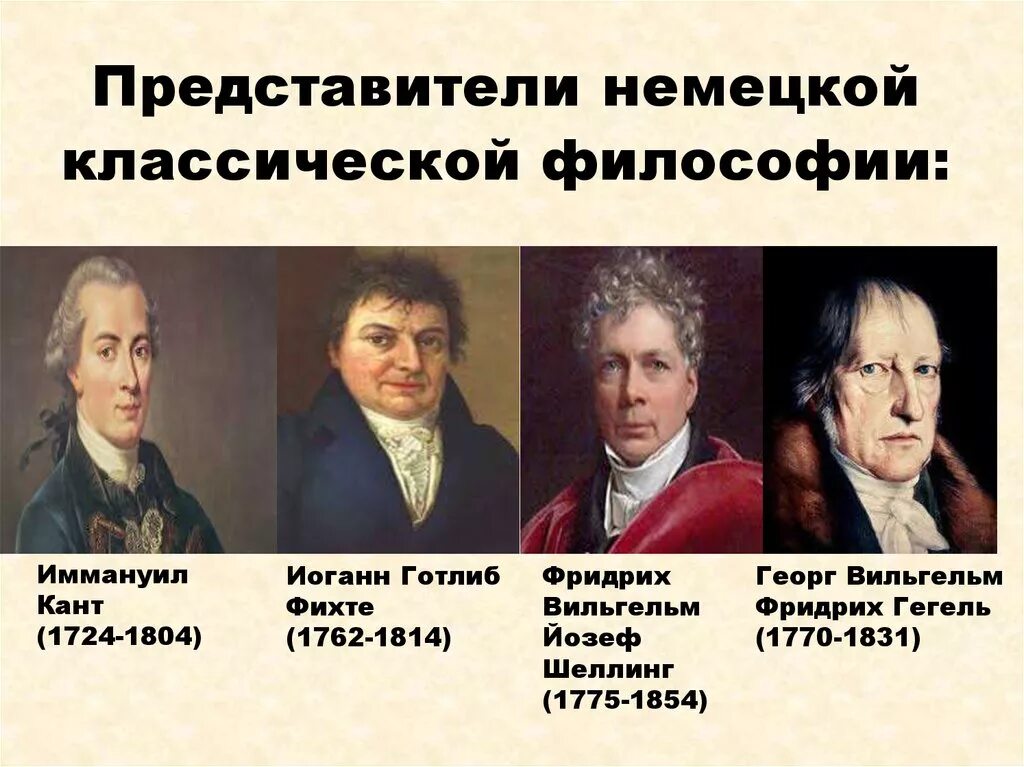 Представители немецкой классической философии:

Иммануил Кант (1724-1804)

Иоганн Готлиб Фихте (1762-1814)

Фридрих Вильгельм Йозеф Шеллинг (1775-1854)

Георг Вильгельм Фридрих Гегель (1770-1831)